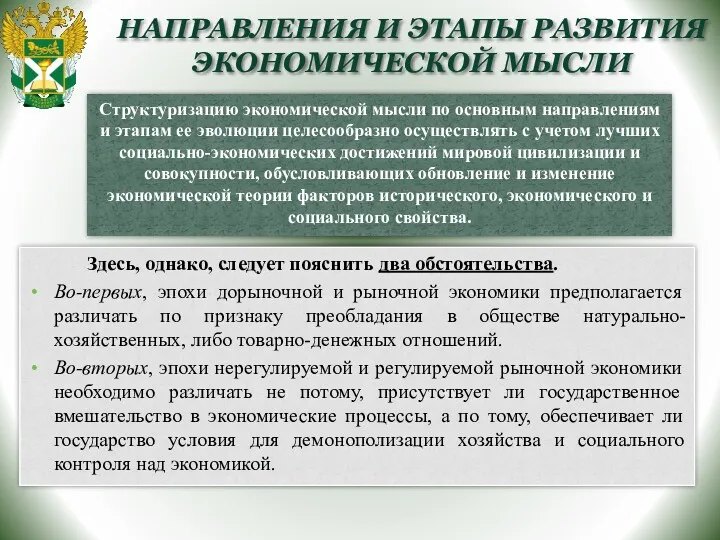 НАПРАВЛЕНИЯ И ЭТАПЫ РАЗВИТИЯ ЭКОНОМИЧЕСКОЙ МЫСЛИ

Структуризацию экономической мысли по основным направлениям и этапам ее эволюции целесообразно осуществлять с учетом лучших социально-экономических достижений мировой цивилизации и совокупности, обусловливающих обновление и изменение экономической теории факторов исторического, экономического и социального свойства.

Здесь, однако, следует пояснить два обстоятельства.

• Во-первых, эпохи дорыночной и рыночной экономики предполагается различать по признаку преобладания в обществе натурально-хозяйственных, либо товарно-денежных отношений.

• Во-вторых, эпохи нерегулируемой и регулируемой рыночной экономики необходимо различать не потому, присутствует ли государственное вмешательство в экономические процессы, а по тому, обеспечивает ли государство условия для демонополизации хозяйства и социального контроля над экономикой.